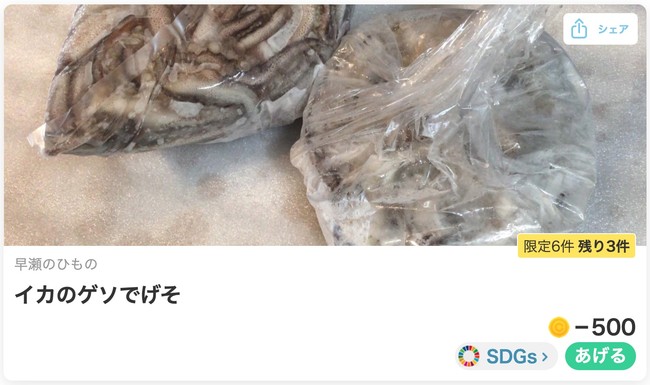 シェア

限定6件 残り3件

早瀬のひもの

イカのゲソでげそ

−500

SDGs ›

あげる